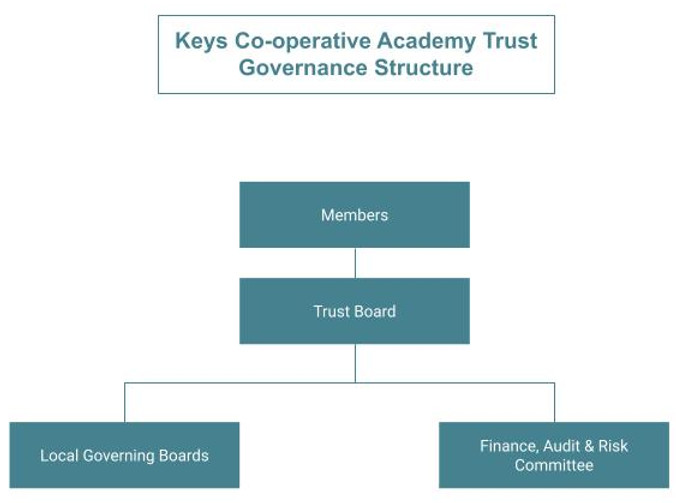 Keys Co-operative Academy Trust Governance Structure

Members

Trust Board

Local Governing Boards

Finance, Audit & Risk Committee